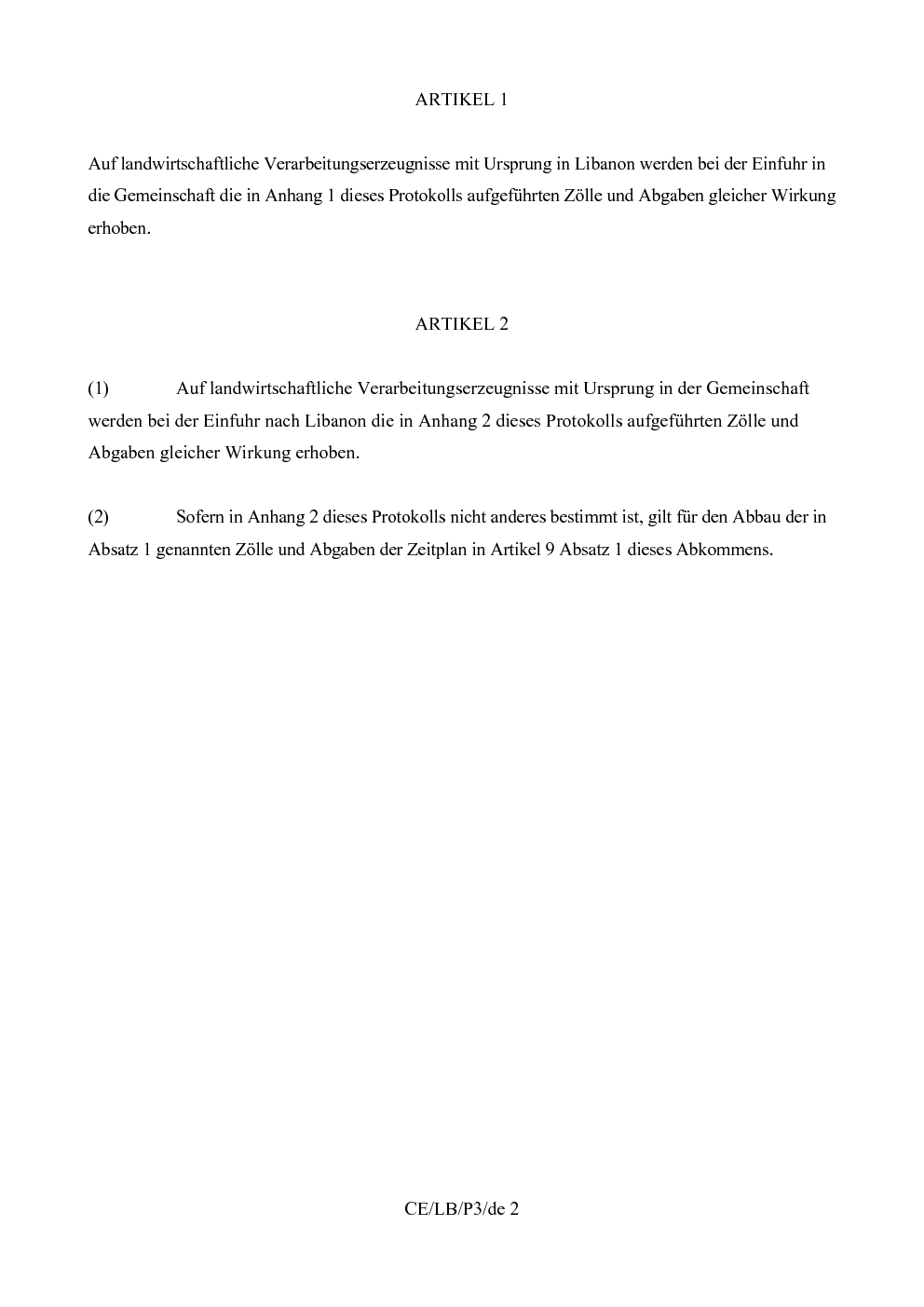 ARTIKEL 1

Auf landwirtschaftliche Verarbeitungserzeugnisse mit Ursprung in Libanon werden bei der Einfuhr in die Gemeinschaft die in Anhang 1 dieses Protokolls aufgeführten Zölle und Abgaben gleicher Wirkung erhoben.

ARTIKEL 2

(1) Auf landwirtschaftliche Verarbeitungserzeugnisse mit Ursprung in der Gemeinschaft werden bei der Einfuhr nach Libanon die in Anhang 2 dieses Protokolls aufgeführten Zölle und Abgaben gleicher Wirkung erhoben.

(2) Sofern in Anhang 2 dieses Protokolls nicht anderes bestimmt ist, gilt für den Abbau der in Absatz 1 genannten Zölle und Abgaben der Zeitplan in Artikel 9 Absatz 1 dieses Abkommens.

CE/LB/P3/de 2